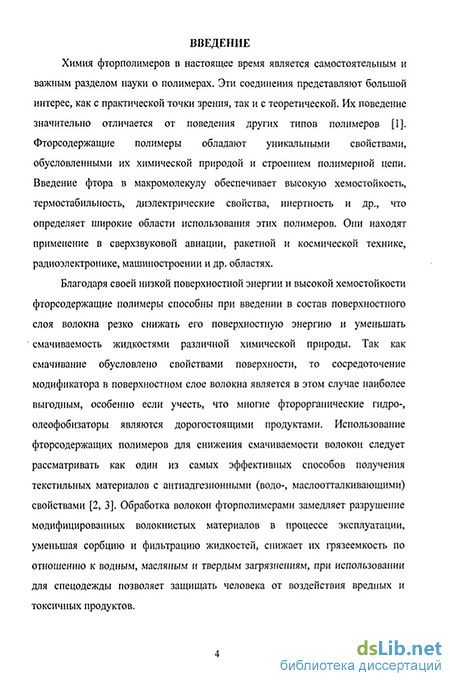 ВВЕДЕНИЕ

Химия фторполимеров в настоящее время является самостоятельным и важным разделом науки о полимерах. Эти соединения представляют большой интерес, как с практической точки зрения, так и с теоретической. Их поведение значительно отличается от поведения других типов полимеров [1]. Фторсодержащие полимеры обладают уникальными свойствами, обусловленными их химической природой и строением полимерной цепи. Введение фтора в макромолекулу обеспечивает высокую хемостойкость, термостабильность, диэлектрические свойства, инертность и др., что определяет широкие области использования этих полимеров. Они находят применение в сверхзвуковой авиации, ракетной и космической технике, радиоэлектронике, машиностроении и др. областях.

Благодаря своей низкой поверхностной энергии и высокой хемостойкости фторсодержащие полимеры способны при введении в состав поверхностного слоя волокна резко снижать его поверхностную энергию и уменьшать смачиваемость жидкостями различной химической природы. Так как смачивание обусловлено свойствами поверхности, то сосредоточение модификатора в поверхностном слое волокна является в этом случае наиболее выгодным, особенно если учесть, что многие фторорганические гидро-, олеофобизаторы являются дорогостоящими продуктами. Использование фторсодержащих полимеров для снижения смачиваемости волокон следует рассматривать как один из самых эффективных способов получения текстильных материалов с антиадгезионными (водо-, маслоотталкивающими) свойствами [2, 3]. Обработка волокон фторполимерами замедляет разрушение модифицированных волокнистых материалов в процессе эксплуатации, уменьшая сорбцию и фильтрацию жидкостей, снижает их грязеемкость по отношению к водным, масляным и твердым загрязнениям, при использовании для спецодежды позволяет защищать человека от воздействия вредных и токсичных продуктов.

4

dsLib.net
библиотека диссертаций